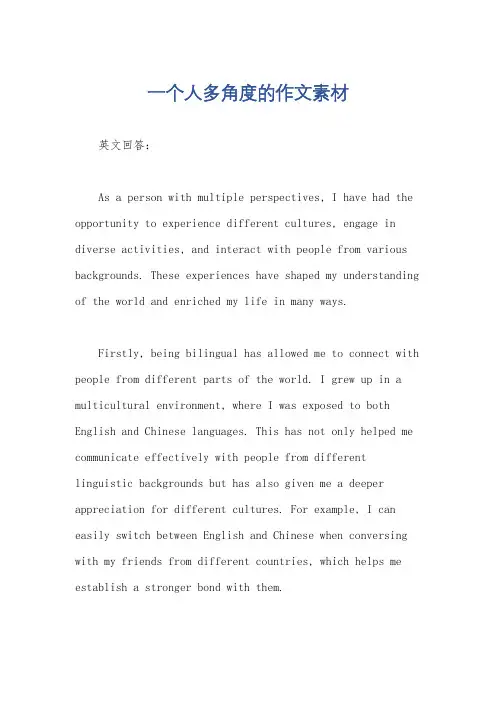 一个人多角度的作文素材

英文回答：

As a person with multiple perspectives, I have had the opportunity to experience different cultures, engage in diverse activities, and interact with people from various backgrounds. These experiences have shaped my understanding of the world and enriched my life in many ways.

Firstly, being bilingual has allowed me to connect with people from different parts of the world. I grew up in a multicultural environment, where I was exposed to both English and Chinese languages. This has not only helped me communicate effectively with people from different linguistic backgrounds but has also given me a deeper appreciation for different cultures. For example, I can easily switch between English and Chinese when conversing with my friends from different countries, which helps me establish a stronger bond with them.